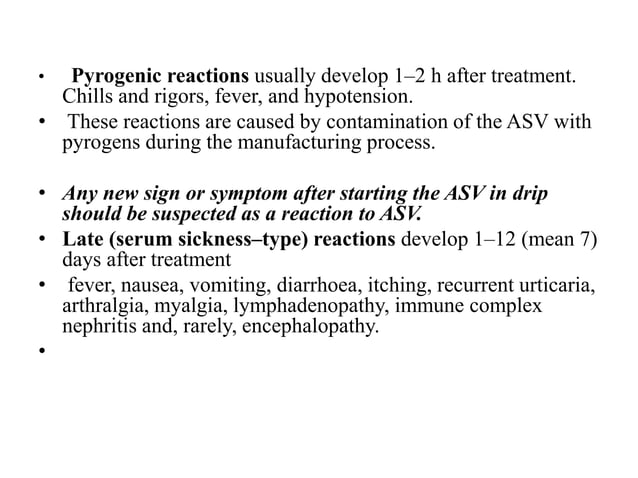 • Pyrogenic reactions usually develop 1–2 h after treatment. Chills and rigors, fever, and hypotension.
• These reactions are caused by contamination of the ASV with pyrogens during the manufacturing process.

• Any new sign or symptom after starting the ASV in drip should be suspected as a reaction to ASV.
• Late (serum sickness–type) reactions develop 1–12 (mean 7) days after treatment
• fever, nausea, vomiting, diarrhoea, itching, recurrent urticaria, arthralgia, myalgia, lymphadenopathy, immune complex nephritis and, rarely, encephalopathy.
•